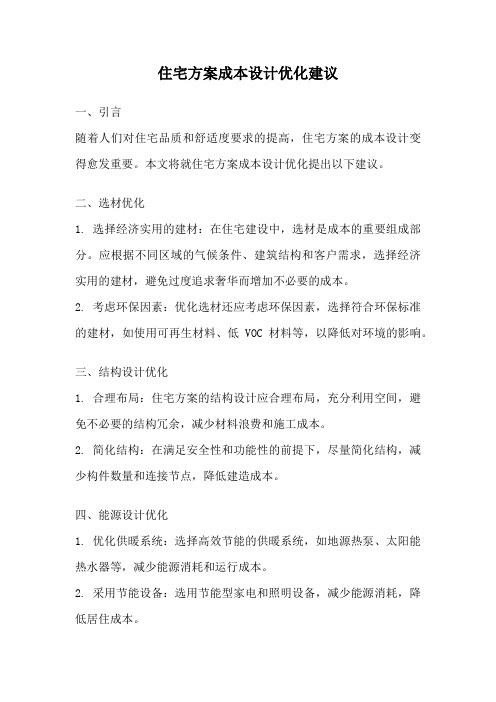 住宅方案成本设计优化建议

一、引言

随着人们对住宅品质和舒适度要求的提高，住宅方案的成本设计变得愈发重要。本文将就住宅方案成本设计优化提出以下建议。

二、选材优化

1. 选择经济实用的建材：在住宅建设中，选材是成本的重要组成部分。应根据不同区域的气候条件、建筑结构和客户需求，选择经济实用的建材，避免过度追求奢华而增加不必要的成本。

2. 考虑环保因素：优化选材还应考虑环保因素，选择符合环保标准的建材，如使用可再生材料、低 VOC 材料等，以降低对环境的影响。

三、结构设计优化

1. 合理布局：住宅方案的结构设计应合理布局，充分利用空间，避免不必要的结构冗余，减少材料浪费和施工成本。

2. 简化结构：在满足安全性和功能性的前提下，尽量简化结构，减少构件数量和连接节点，降低建造成本。

四、能源设计优化

1. 优化供暖系统：选择高效节能的供暖系统，如地源热泵、太阳能热水器等，减少能源消耗和运行成本。

2. 采用节能设备：选用节能型家电和照明设备，减少能源消耗，降低居住成本。